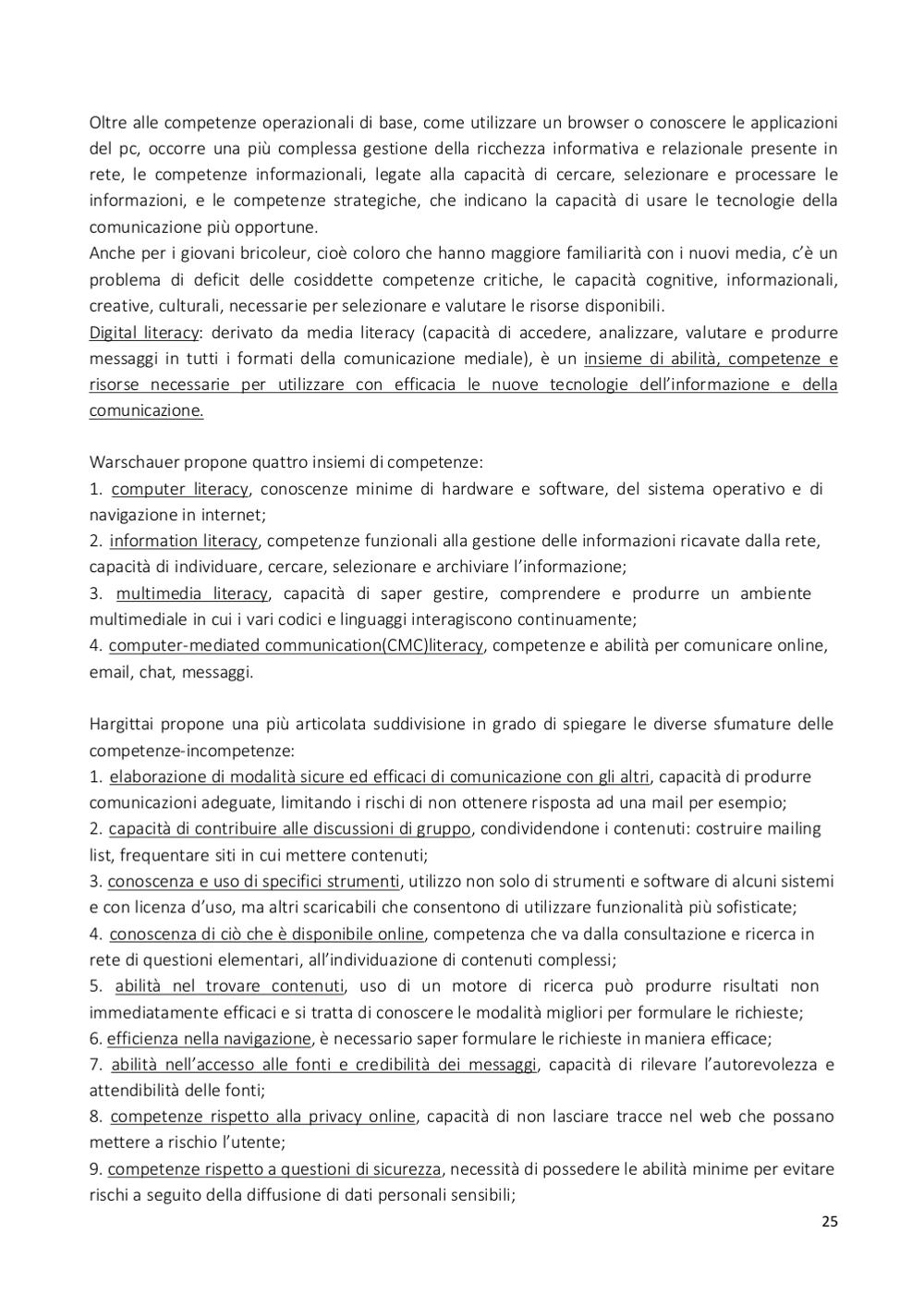 Oltre alle competenze operazionali di base, come utilizzare un browser o conoscere le applicazioni del pc, occorre una più complessa gestione della ricchezza informativa e relazionale presente in rete, le competenze informazionali, legate alla capacità di cercare, selezionare e processare le informazioni, e le competenze strategiche, che indicano la capacità di usare le tecnologie della comunicazione più opportune.
Anche per i giovani bricoleur, cioè coloro che hanno maggiore familiarità con i nuovi media, c'è un problema di deficit delle cosiddette competenze critiche, le capacità cognitive, informazionali, creative, culturali, necessarie per selezionare e valutare le risorse disponibili.
Digital literacy: derivato da media literacy (capacità di accedere, analizzare, valutare e produrre messaggi in tutti i formati della comunicazione mediale), è un insieme di abilità, competenze e risorse necessarie per utilizzare con efficacia le nuove tecnologie dell'informazione e della comunicazione.

Warschauer propone quattro insiemi di competenze:
1. computer literacy, conoscenze minime di hardware e software, del sistema operativo e di navigazione in internet;
2. information literacy, competenze funzionali alla gestione delle informazioni ricavate dalla rete, capacità di individuare, cercare, selezionare e archiviare l'informazione;
3. multimedia literacy, capacità di saper gestire, comprendere e produrre un ambiente multimediale in cui i vari codici e linguaggi interagiscono continuamente;
4. computer-mediated communication(CMC)literacy, competenze e abilità per comunicare online, email, chat, messaggi.

Hargittai propone una più articolata suddivisione in grado di spiegare le diverse sfumature delle competenze-incompetenze:
1. elaborazione di modalità sicure ed efficaci di comunicazione con gli altri, capacità di produrre comunicazioni adeguate, limitando i rischi di non ottenere risposta ad una mail per esempio;
2. capacità di contribuire alle discussioni di gruppo, condividendone i contenuti: costruire mailing list, frequentare siti in cui mettere contenuti;
3. conoscenza e uso di specifici strumenti, utilizzo non solo di strumenti e software di alcuni sistemi e con licenza d'uso, ma altri scaricabili che consentono di utilizzare funzionalità più sofisticate;
4. conoscenza di ciò che è disponibile online, competenza che va dalla consultazione e ricerca in rete di questioni elementari, all'individuazione di contenuti complessi;
5. abilità nel trovare contenuti, uso di un motore di ricerca può produrre risultati non immediatamente efficaci e si tratta di conoscere le modalità migliori per formulare le richieste;
6. efficienza nella navigazione, è necessario saper formulare le richieste in maniera efficace;
7. abilità nell'accesso alle fonti e credibilità dei messaggi, capacità di rilevare l'autorevolezza e attendibilità delle fonti;
8. competenze rispetto alla privacy online, capacità di non lasciare tracce nel web che possano mettere a rischio l'utente;
9. competenze rispetto a questioni di sicurezza, necessità di possedere le abilità minime per evitare rischi a seguito della diffusione di dati personali sensibili;
25